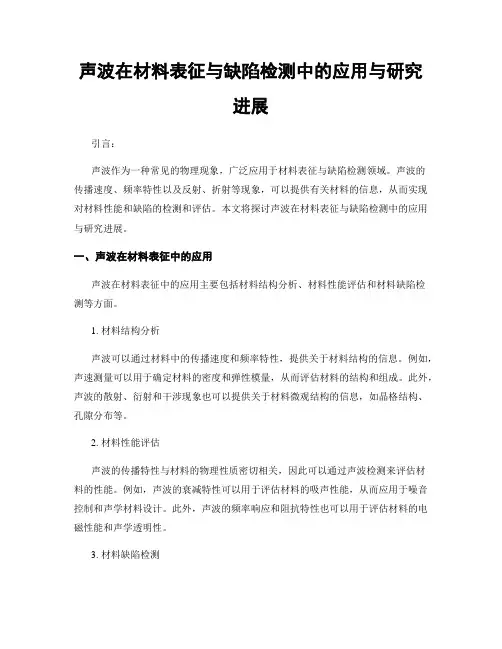 声波在材料表征与缺陷检测中的应用与研究进展

引言：

声波作为一种常见的物理现象，广泛应用于材料表征与缺陷检测领域。声波的传播速度、频率特性以及反射、折射等现象，可以提供有关材料的信息，从而实现对材料性能和缺陷的检测和评估。本文将探讨声波在材料表征与缺陷检测中的应用与研究进展。

一、声波在材料表征中的应用

声波在材料表征中的应用主要包括材料结构分析、材料性能评估和材料缺陷检测等方面。

1. 材料结构分析

声波可以通过材料中的传播速度和频率特性，提供关于材料结构的信息。例如，声速测量可以用于确定材料的密度和弹性模量，从而评估材料的结构和组成。此外，声波的散射、衍射和干涉现象也可以提供关于材料微观结构的信息，如晶格结构、孔隙分布等。

2. 材料性能评估

声波的传播特性与材料的物理性质密切相关，因此可以通过声波检测来评估材料的性能。例如，声波的衰减特性可以用于评估材料的吸声性能，从而应用于噪音控制和声学材料设计。此外，声波的频率响应和阻抗特性也可以用于评估材料的电磁性能和声学透明性。

3. 材料缺陷检测